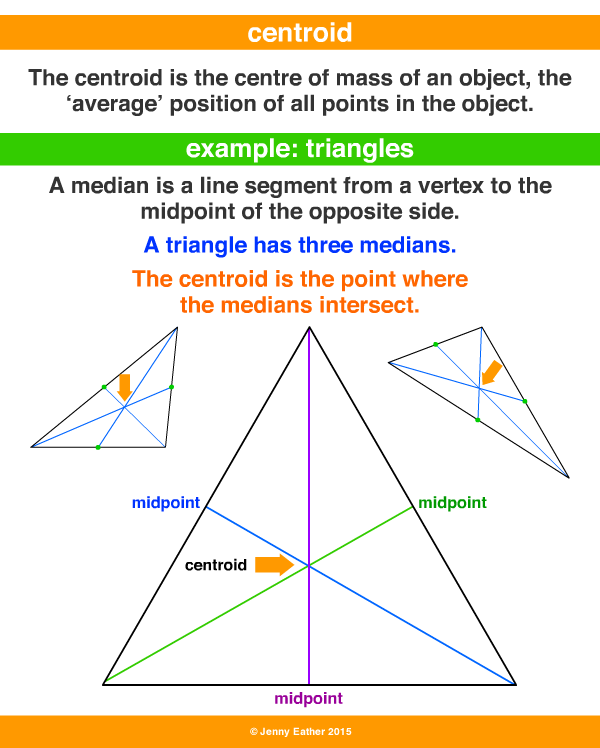 centroid

The centroid is the centre of mass of an object, the ‘average’ position of all points in the object.

example: triangles

A median is a line segment from a vertex to the midpoint of the opposite side.

A triangle has three medians.

The centroid is the point where the medians intersect.

midpoint

midpoint

centroid

midpoint

© Jenny Eather 2015